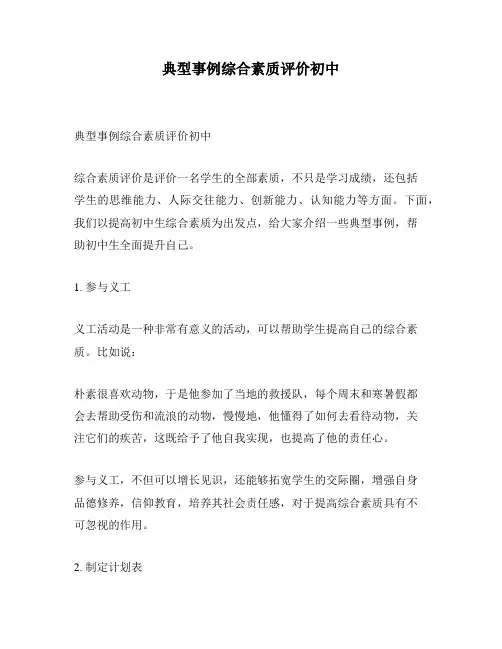 典型事例综合素质评价初中

典型事例综合素质评价初中

综合素质评价是评价一名学生的全部素质，不只是学习成绩，还包括学生的思维能力、人际交往能力、创新能力、认知能力等方面。下面，我们以提高初中生综合素质为出发点，给大家介绍一些典型事例，帮助初中生全面提升自己。

1. 参与义工

义工活动是一种非常有意义的活动，可以帮助学生提高自己的综合素质。比如说：

朴素很喜欢动物，于是他参加了当地的救援队，每个周末和寒暑假都会去帮助受伤和流浪的动物，慢慢地，他懂得了如何去看待动物，关注它们的疾苦，这既给予了他自我实现，也提高了他的责任心。

参与义工，不但可以增长见识，还能够拓宽学生的交际圈，增强自身品德修养，信仰教育，培养其社会责任感，对于提高综合素质具有不可忽视的作用。

2. 制定计划表